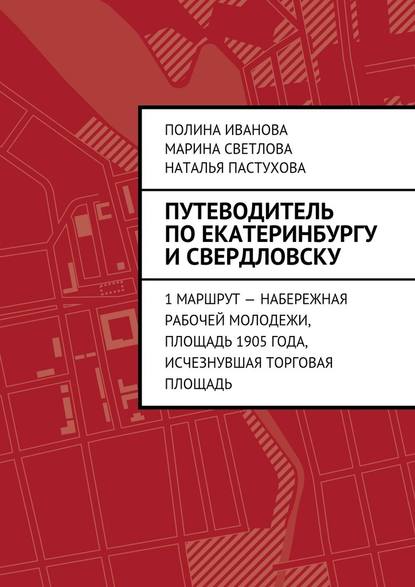 ПОЛИНА ИВАНОВА
МАРИНА СВЕТЛОВА
НАТАЛЬЯ ПАСТУХОВА

ПУТЕВОДИТЕЛЬ ПО ЕКАТЕРИНБУРГУ И СВЕРДЛОВСКУ

1 МАРШРУТ — НАБЕРЕЖНАЯ РАБОЧЕЙ МОЛОДЕЖИ, ПЛОЩАДЬ 1905 ГОДА, ИСЧЕЗНУВШАЯ ТОРГОВАЯ ПЛОЩАДЬ